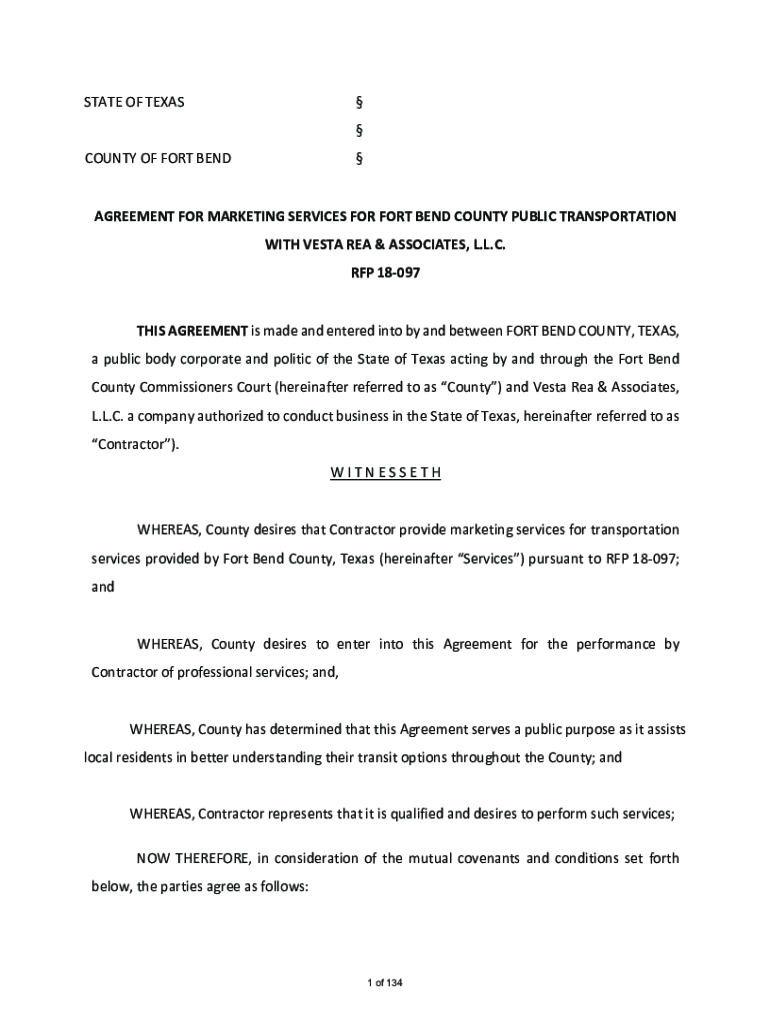 STATE OF TEXAS §
§
COUNTY OF FORT BEND §

AGREEMENT FOR MARKETING SERVICES FOR FORT BEND COUNTY PUBLIC TRANSPORTATION
WITH VESTA REA & ASSOCIATES, L.L.C.
RFP 18-097

THIS AGREEMENT is made and entered into by and between FORT BEND COUNTY, TEXAS, a public body corporate and politic of the State of Texas acting by and through the Fort Bend County Commissioners Court (hereinafter referred to as "County") and Vesta Rea & Associates, L.L.C. a company authorized to conduct business in the State of Texas, hereinafter referred to as "Contractor").

W I T N E S S E T H

WHEREAS, County desires that Contractor provide marketing services for transportation services provided by Fort Bend County, Texas (hereinafter "Services") pursuant to RFP 18-097; and

WHEREAS, County desires to enter into this Agreement for the performance by Contractor of professional services; and,

WHEREAS, County has determined that this Agreement serves a public purpose as it assists local residents in better understanding their transit options throughout the County; and

WHEREAS, Contractor represents that it is qualified and desires to perform such services;

NOW THEREFORE, in consideration of the mutual covenants and conditions set forth below, the parties agree as follows:

1 of 134